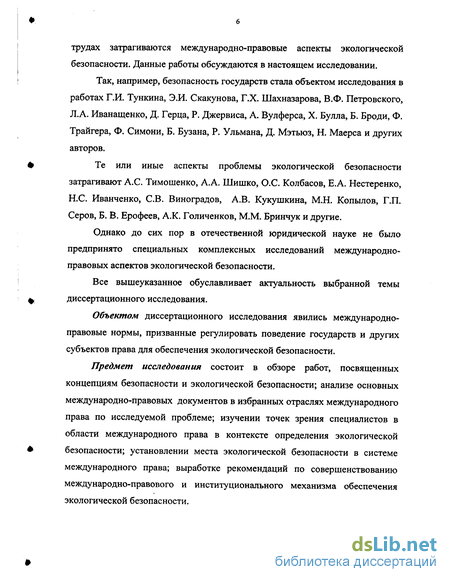 6

трудах затрагиваются международно-правовые аспекты экологической безопасности. Данные работы обсуждаются в настоящем исследовании.

Так, например, безопасность государств стала объектом исследования в работах Г.И. Тункина, Э.И. Скакунова, Г.Х. Шахназарова, В.Ф. Петровского, Л.А. Иванащенко, Д. Герца, Р. Джервиса, А. Вулферса, Х. Булла, Б. Броди, Ф. Трайгера, Ф. Симони, Б. Бузана, Р. Ульмана, Д. Мэтьюз, Н. Маерса и других авторов.

Те или иные аспекты проблемы экологической безопасности затрагивают А.С. Тимошенко, А.А. Шишко, О.С. Колбасов, Е.А. Нестеренко, Н.С. Иванченко, С.В. Виноградов, А.В. Кукушкина, М.Н. Копылов, Г.П. Серов, Б. В. Ерофеев, А.К. Голиченков, М.М. Бринчук и другие.

Однако до сих пор в отечественной юридической науке не было предпринято специальных комплексных исследований международно-правовых аспектов экологической безопасности.

Все вышеуказанное обуславливает актуальность выбранной темы диссертационного исследования.

Объектом диссертационного исследования явились международно-правовые нормы, призванные регулировать поведение государств и других субъектов права для обеспечения экологической безопасности.

Предмет исследования состоит в обзоре работ, посвященных концепциям безопасности и экологической безопасности; анализе основных международно-правовых документов в избранных отраслях международного права по исследуемой проблеме; изучении точек зрения специалистов в области международного права в контексте определения экологической безопасности; установлении места экологической безопасности в системе международного права; выработке рекомендаций по совершенствованию международно-правового и институционального механизма обеспечения экологической безопасности.

dsLib.net
библиотека диссертаций